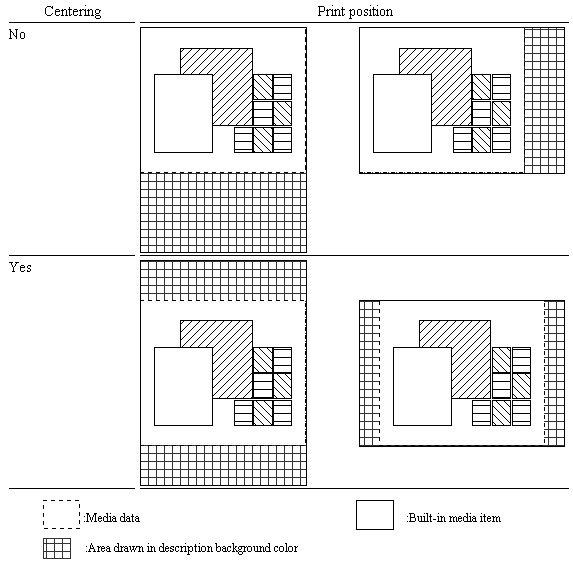 | Centering | Print position |
|---|---|
| No | |
| Yes | |

:Media data

:Built-in media item

:Area drawn in description background color